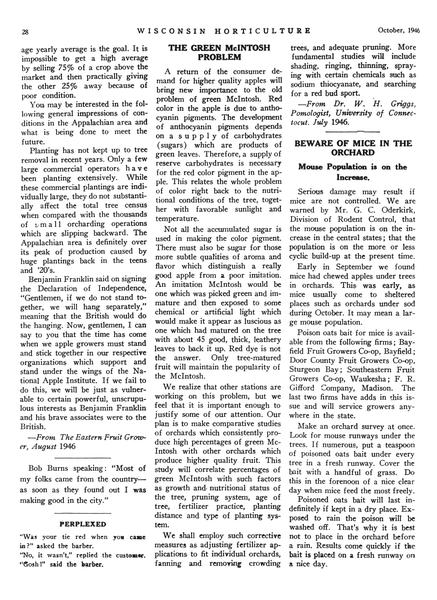 28 WISCONSIN HORTICULTURE October, 1946

age yearly average is the goal. It is impossible to get a high average by selling 75% of a crop above the market and then practically giving the other 25% away because of poor condition.

You may be interested in the following general impressions of conditions in the Appalachian area and what is being done to meet the future.

Planting has not kept up to tree removal in recent years. Only a few large commercial operators have been planting extensively. While these commercial plantings are individually large, they do not substantially affect the total tree census when compared with the thousands of small orcharding operations which are slipping backward. The Appalachian area is definitely over its peak of production caused by huge plantings back in the teens and '20's.

Benjamin Franklin said on signing the Declaration of Independence, "Gentlemen, if we do not stand together, we will hang separately," meaning that the British would do the hanging. Now, gentlemen, I can say to you that the time has come when we apple growers must stand and stick together in our respective organizations which support and stand under the wings of the National Apple Institute. If we fail to do this, we will be just as vulnerable to certain powerful, unscrupulous interests as Benjamin Franklin and his brave associates were to the British.

—From The Eastern Fruit Grower, August 1946

Bob Burns speaking: "Most of my folks came from the country—as soon as they found out I was making good in the city."

PERPLEXED

"Was your tie red when you came in?" asked the barber.
"No, it wasn't," replied the customer.
"Gosh!" said the barber.

THE GREEN McINTOSH PROBLEM

A return of the consumer demand for higher quality apples will bring new importance to the old problem of green McIntosh. Red color in the apple is due to anthocyanin pigments. The development of anthocyanin pigments depends on a supply of carbohydrates (sugars) which are products of green leaves. Therefore, a supply of reserve carbohydrates is necessary for the red color pigment in the apple. This relates the whole problem of color right back to the nutritional conditions of the tree, together with favorable sunlight and temperature.

Not all the accumulated sugar is used in making the color pigment. There must also be sugar for those more subtle qualities of aroma and flavor which distinguish a really good apple from a poor imitation. An imitation McIntosh would be one which was picked green and immature and then exposed to some chemical or artificial light which would make it appear as luscious as one which had matured on the tree with about 45 good, thick, leathery leaves to back it up. Red dye is not the answer. Only tree-matured fruit will maintain the popularity of the McIntosh.

We realize that other stations are working on this problem, but we feel that it is important enough to justify some of our attention. Our plan is to make comparative studies of orchards which consistently produce high percentages of green McIntosh with other orchards which produce higher quality fruit. This study will correlate percentages of green McIntosh with such factors as growth and nutritional status of the tree, pruning system, age of tree, fertilizer practice, planting distance and type of planting system.

We shall employ such corrective measures as adjusting fertilizer applications to fit individual orchards, fanning and removing crowding trees, and adequate pruning. More fundamental studies will include shading, ringing, thinning, spraying with certain chemicals such as sodium thiocyanate, and searching for a red bud sport.

—From Dr. W. H. Griggs, Pomologist, University of Connecticut. July 1946.

BEWARE OF MICE IN THE ORCHARD

Mouse Population is on the Increase.

Serious damage may result if mice are not controlled. We are warned by Mr. G. C. Oderkirk, Division of Rodent Control, that the mouse population is on the increase in the central states; that the population is on the more or less cyclic build-up at the present time.

Early in September we found mice had chewed apples under trees in orchards. This was early, as mice usually come to sheltered places such as orchards under sod during October. It may mean a large mouse population.

Poison oats bait for mice is available from the following firms; Bayfield Fruit Growers Co-op, Bayfield; Door County Fruit Growers Co-op, Sturgeon Bay; Southeastern Fruit Growers Co-op, Waukesha; F. R. Gifford Company, Madison. The last two firms have adds in this issue and will service growers anywhere in the state.

Make an orchard survey at once. Look for mouse runways under the trees. If numerous, put a teaspoon of poisoned oats bait under every tree in a fresh runway. Cover the bait with a handful of grass. Do this in the forenoon of a nice clear day when mice feed the most freely.

Poisoned oats bait will last indefinitely if kept in a dry place. Exposed to rain the poison will be washed off. That's why it is best not to place in the orchard before a rain. Results come quickly if the bait is placed on a fresh runway on a nice day.